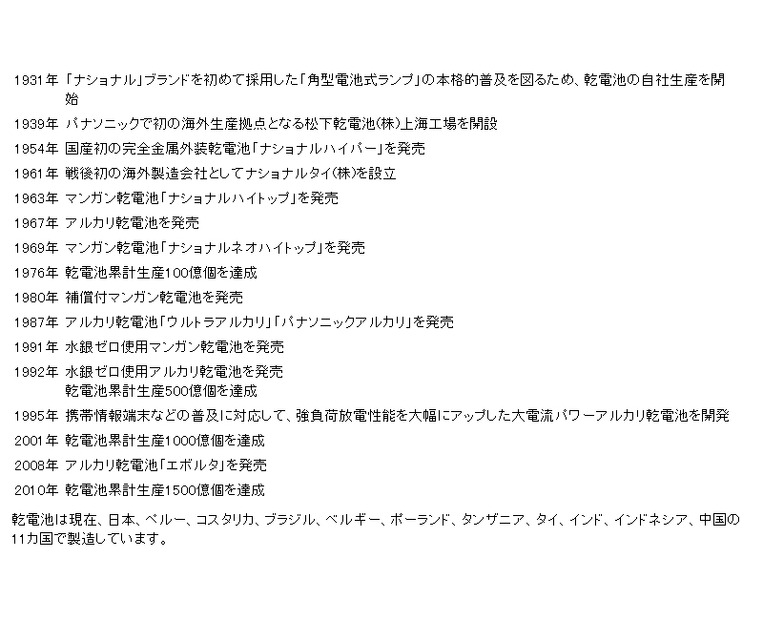 1931年 「ナショナル」ブランドを初めて採用した「角型電池式ランプ」の本格的普及を図るため、乾電池の自社生産を開始

1939年 パナソニックで初の海外生産拠点となる松下乾電池(株)上海工場を開設

1954年 国産初の完全金属外装乾電池「ナショナルハイパー」を発売

1961年 戦後初の海外製造会社としてナショナルタイ(株)を設立

1963年 マンガン乾電池「ナショナルハイトップ」を発売

1967年 アルカリ乾電池を発売

1969年 マンガン乾電池「ナショナルネオハイトップ」を発売

1976年 乾電池累計生産100億個を達成

1980年 補償付マンガン乾電池を発売

1987年 アルカリ乾電池「ウルトラアルカリ」「パナソニックアルカリ」を発売

1991年 水銀ゼロ使用マンガン乾電池を発売

1992年 水銀ゼロ使用アルカリ乾電池を発売
乾電池累計生産500億個を達成

1995年 携帯情報端末などの普及に対応して、強負荷放電性能を大幅にアップした大電流パワーアルカリ乾電池を開発

2001年 乾電池累計生産1000億個を達成

2008年 アルカリ乾電池「エボルタ」を発売

2010年 乾電池累計生産1500億個を達成

乾電池は現在、日本、ペルー、コスタリカ、ブラジル、ベルギー、ポーランド、タンザニア、タイ、インド、インドネシア、中国の11カ国で製造しています。